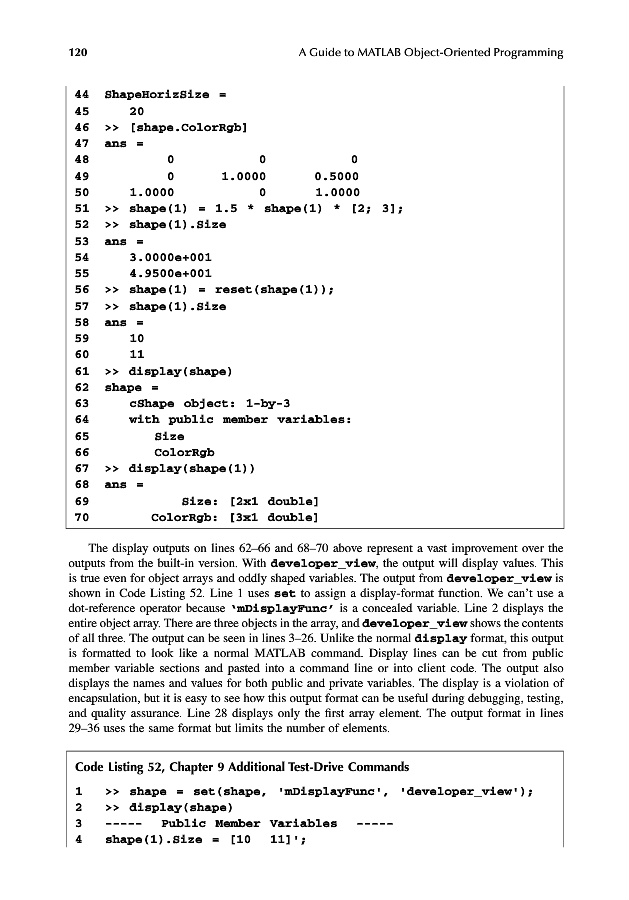 120 A Guide to MATLAB Object-Oriented Programming

44 ShapeHorizSize =
45 20
46 >> [shape.ColorRgb]
47 ans =
48 0 0 0
49 0 1.0000 0.5000
50 1.0000 0 1.0000
51 >> shape(1) = 1.5 * shape(1) * [2; 3];
52 >> shape(1).Size
53 ans =
54 3.0000e+001
55 4.9500e+001
56 >> shape(1) = reset(shape(1));
57 >> shape(1).Size
58 ans =
59 10
60 11
61 >> display(shape)
62 shape =
63 cShape object: 1-by-3
64 with public member variables:
65 Size
66 ColorRgb
67 >> display(shape(1))
68 ans =
69 Size: [2x1 double]
70 ColorRgb: [3x1 double]

The display outputs on lines 62–66 and 68–70 above represent a vast improvement over the outputs from the built-in version. With developer_view, the output will display values. This is true even for object arrays and oddly shaped variables. The output from developer_view is shown in Code Listing 52. Line 1 uses set to assign a display-format function. We can't use a dot-reference operator because 'mDisplayFunc' is a concealed variable. Line 2 displays the entire object array. There are three objects in the array, and developer_view shows the contents of all three. The output can be seen in lines 3–26. Unlike the normal display format, this output is formatted to look like a normal MATLAB command. Display lines can be cut from public member variable sections and pasted into a command line or into client code. The output also displays the names and values for both public and private variables. The display is a violation of encapsulation, but it is easy to see how this output format can be useful during debugging, testing, and quality assurance. Line 28 displays only the first array element. The output format in lines 29–36 uses the same format but limits the number of elements.

Code Listing 52, Chapter 9 Additional Test-Drive Commands
1 >> shape = set(shape, 'mDisplayFunc', 'developer_view');
2 >> display(shape)
3 ----- Public Member Variables -----
4 shape(1).Size = [10 11]';